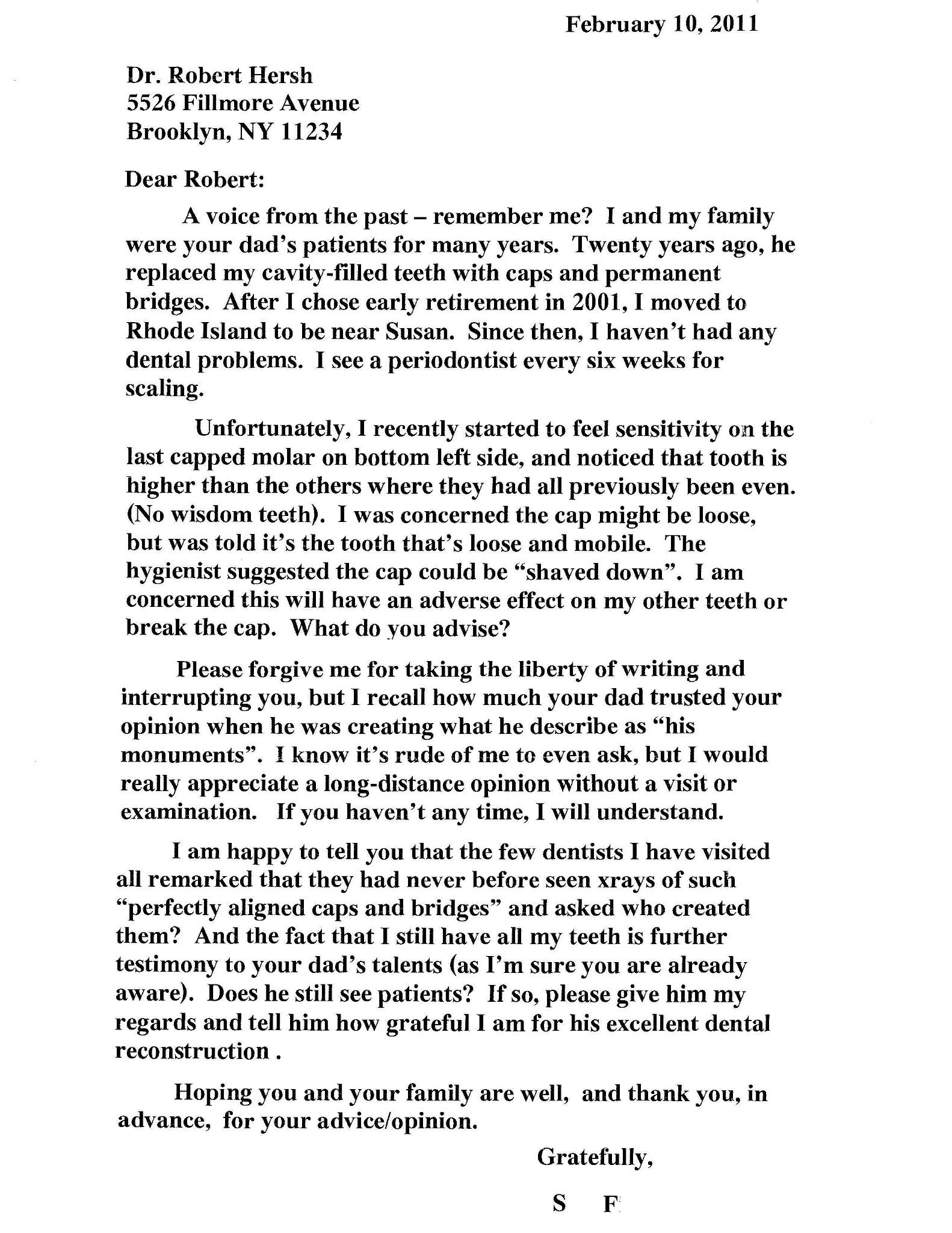 February 10, 2011

Dr. Robert Hersh
5526 Fillmore Avenue
Brooklyn, NY 11234

Dear Robert:

A voice from the past – remember me? I and my family were your dad's patients for many years. Twenty years ago, he replaced my cavity-filled teeth with caps and permanent bridges. After I chose early retirement in 2001, I moved to Rhode Island to be near Susan. Since then, I haven't had any dental problems. I see a periodontist every six weeks for scaling.

Unfortunately, I recently started to feel sensitivity on the last capped molar on bottom left side, and noticed that tooth is higher than the others where they had all previously been even. (No wisdom teeth). I was concerned the cap might be loose, but was told it's the tooth that's loose and mobile. The hygienist suggested the cap could be "shaved down". I am concerned this will have an adverse effect on my other teeth or break the cap. What do you advise?

Please forgive me for taking the liberty of writing and interrupting you, but I recall how much your dad trusted your opinion when he was creating what he describe as "his monuments". I know it's rude of me to even ask, but I would really appreciate a long-distance opinion without a visit or examination. If you haven't any time, I will understand.

I am happy to tell you that the few dentists I have visited all remarked that they had never before seen xrays of such "perfectly aligned caps and bridges" and asked who created them? And the fact that I still have all my teeth is further testimony to your dad's talents (as I'm sure you are already aware). Does he still see patients? If so, please give him my regards and tell him how grateful I am for his excellent dental reconstruction .

Hoping you and your family are well, and thank you, in advance, for your advice/opinion.

Gratefully,

S F